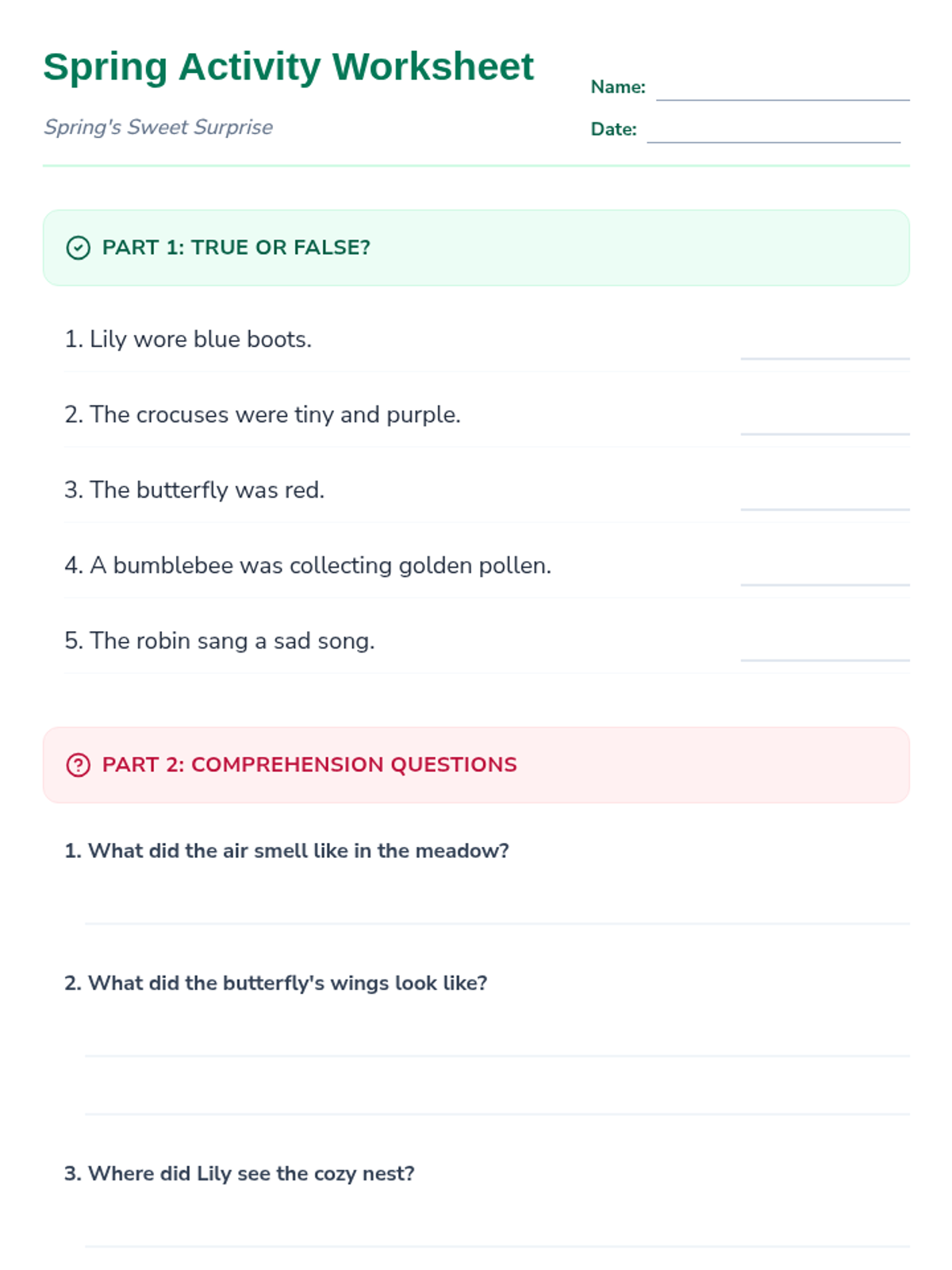 Spring Activity Worksheet

Spring's Sweet Surprise

Name:

Date:

PART 1: TRUE OR FALSE?

1. Lily wore blue boots.

2. The crocuses were tiny and purple.

3. The butterfly was red.

4. A bumblebee was collecting golden pollen.

5. The robin sang a sad song.

PART 2: COMPREHENSION QUESTIONS

1. What did the air smell like in the meadow?

2. What did the butterfly's wings look like?

3. Where did Lily see the cozy nest?